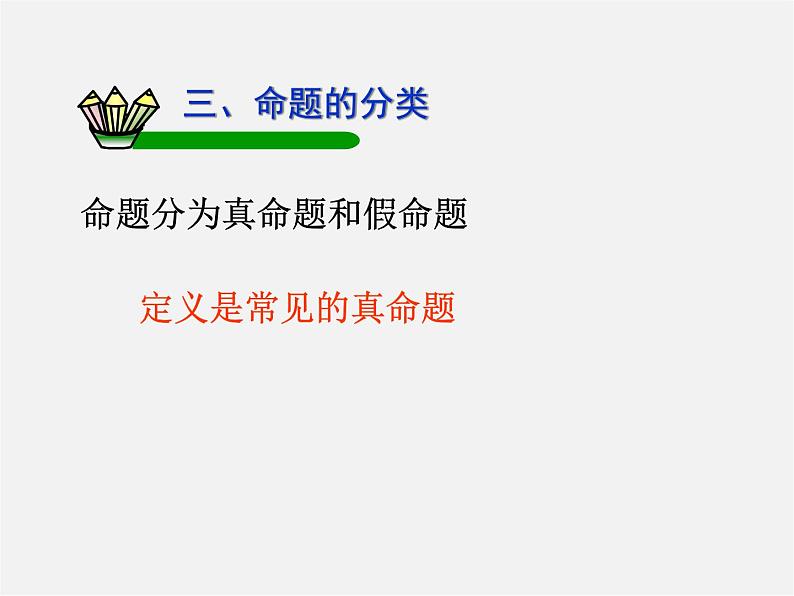 三、命题的分类

命题分为真命题和假命题

定义是常见的真命题